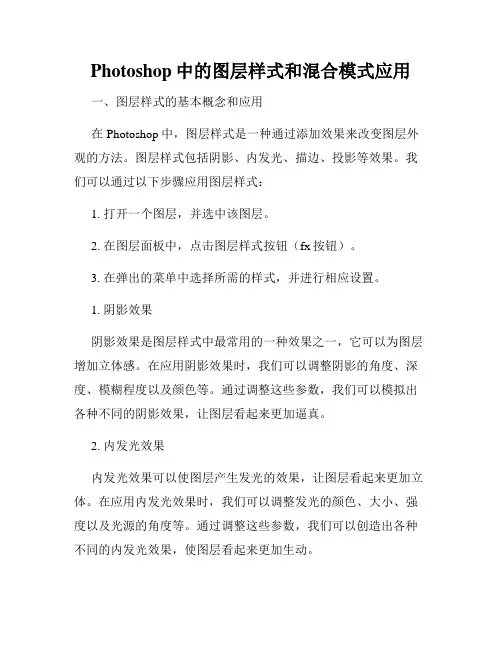 Photoshop 中的图层样式和混合模式应用

一、图层样式的基本概念和应用

在 Photoshop 中，图层样式是一种通过添加效果来改变图层外观的方法。图层样式包括阴影、内发光、描边、投影等效果。我们可以通过以下步骤应用图层样式：

1. 打开一个图层，并选中该图层。

2. 在图层面板中，点击图层样式按钮（fx 按钮）。

3. 在弹出的菜单中选择所需的样式，并进行相应设置。

1. 阴影效果

阴影效果是图层样式中最常用的一种效果之一，它可以为图层增加立体感。在应用阴影效果时，我们可以调整阴影的角度、深度、模糊程度以及颜色等。通过调整这些参数，我们可以模拟出各种不同的阴影效果，让图层看起来更加逼真。

2. 内发光效果

内发光效果可以使图层产生发光的效果，让图层看起来更加立体。在应用内发光效果时，我们可以调整发光的颜色、大小、强度以及光源的角度等。通过调整这些参数，我们可以创造出各种不同的内发光效果，使图层看起来更加生动。